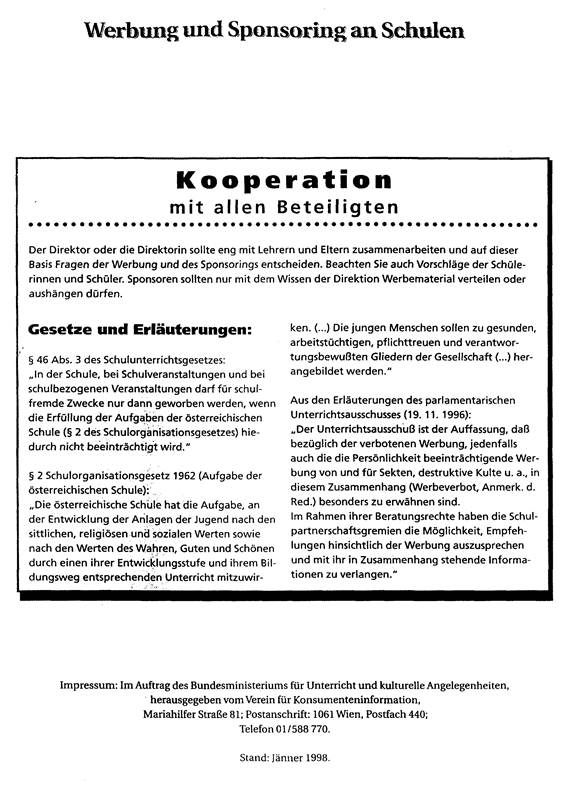 Werbung und Sponsoring an Schulen

Kooperation
mit allen Beteiligten

Der Direktor oder die Direktorin sollte eng mit Lehrern und Eltern zusammenarbeiten und auf dieser Basis Fragen der Werbung und des Sponsorings entscheiden. Beachten Sie auch Vorschläge der Schülerinnen und Schüler. Sponsoren sollten nur mit dem Wissen der Direktion Werbematerial verteilen oder aushängen dürfen.

Gesetze und Erläuterungen:

§ 46 Abs. 3 des Schulunterrichtsgesetzes:
„In der Schule, bei Schulveranstaltungen und bei schulbezogenen Veranstaltungen darf für schulfremde Zwecke nur dann geworben werden, wenn die Erfüllung der Aufgaben der österreichischen Schule (§ 2 des Schulorganisationsgesetzes) hiedurch nicht beeinträchtigt wird."

§ 2 Schulorganisationsgesetz 1962 (Aufgabe der österreichischen Schule):
„Die österreichische Schule hat die Aufgabe, an der Entwicklung der Anlagen der Jugend nach den sittlichen, religiösen und sozialen Werten sowie nach den Werten des Wahren, Guten und Schönen durch einen ihrer Entwicklungsstufe und ihrem Bildungsweg entsprechenden Unterricht mitzuwirken. (...) Die jungen Menschen sollen zu gesunden, arbeitstüchtigen, pflichttreuen und verantwortungsbewußten Gliedern der Gesellschaft (...) herangebildet werden."

Aus den Erläuterungen des parlamentarischen Unterrichtsausschusses (19. 11. 1996):
„Der Unterrichtsausschuß ist der Auffassung, daß bezüglich der verbotenen Werbung, jedenfalls auch die die Persönlichkeit beeinträchtigende Werbung von und für Sekten, destruktive Kulte u. a., in diesem Zusammenhang (Werbeverbot, Anmerk. d. Red.) besonders zu erwähnen sind.
Im Rahmen ihrer Beratungsrechte haben die Schulpartnerschaftsgremien die Möglichkeit, Empfehlungen hinsichtlich der Werbung auszusprechen und mit ihr in Zusammenhang stehende Informationen zu verlangen."

Impressum: Im Auftrag des Bundesministeriums für Unterricht und kulturelle Angelegenheiten, herausgegeben vom Verein für Konsumenteninformation, Mariahilfer Straße 81; Postanschrift: 1061 Wien, Postfach 440; Telefon 01/588 770.

Stand: Jänner 1998.